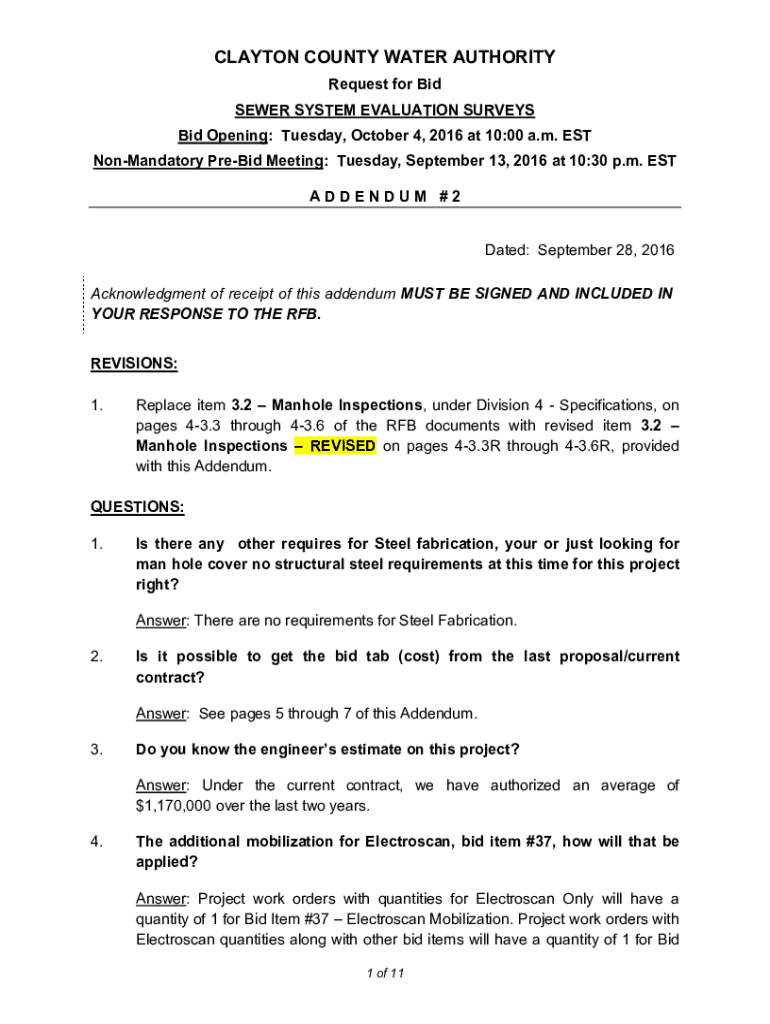 CLAYTON COUNTY WATER AUTHORITY

Request for Bid

SEWER SYSTEM EVALUATION SURVEYS

Bid Opening: Tuesday, October 4, 2016 at 10:00 a.m. EST

Non-Mandatory Pre-Bid Meeting: Tuesday, September 13, 2016 at 10:30 p.m. EST

A D D E N D U M # 2

Dated: September 28, 2016

Acknowledgment of receipt of this addendum MUST BE SIGNED AND INCLUDED IN YOUR RESPONSE TO THE RFB.

REVISIONS:

1. Replace item 3.2 – Manhole Inspections, under Division 4 - Specifications, on pages 4-3.3 through 4-3.6 of the RFB documents with revised item 3.2 – Manhole Inspections – REVISED on pages 4-3.3R through 4-3.6R, provided with this Addendum.

QUESTIONS:

1. Is there any other requires for Steel fabrication, your or just looking for man hole cover no structural steel requirements at this time for this project right?

Answer: There are no requirements for Steel Fabrication.

2. Is it possible to get the bid tab (cost) from the last proposal/current contract?

Answer: See pages 5 through 7 of this Addendum.

3. Do you know the engineer's estimate on this project?

Answer: Under the current contract, we have authorized an average of $1,170,000 over the last two years.

4. The additional mobilization for Electroscan, bid item #37, how will that be applied?

Answer: Project work orders with quantities for Electroscan Only will have a quantity of 1 for Bid Item #37 – Electroscan Mobilization. Project work orders with Electroscan quantities along with other bid items will have a quantity of 1 for Bid

1 of 11